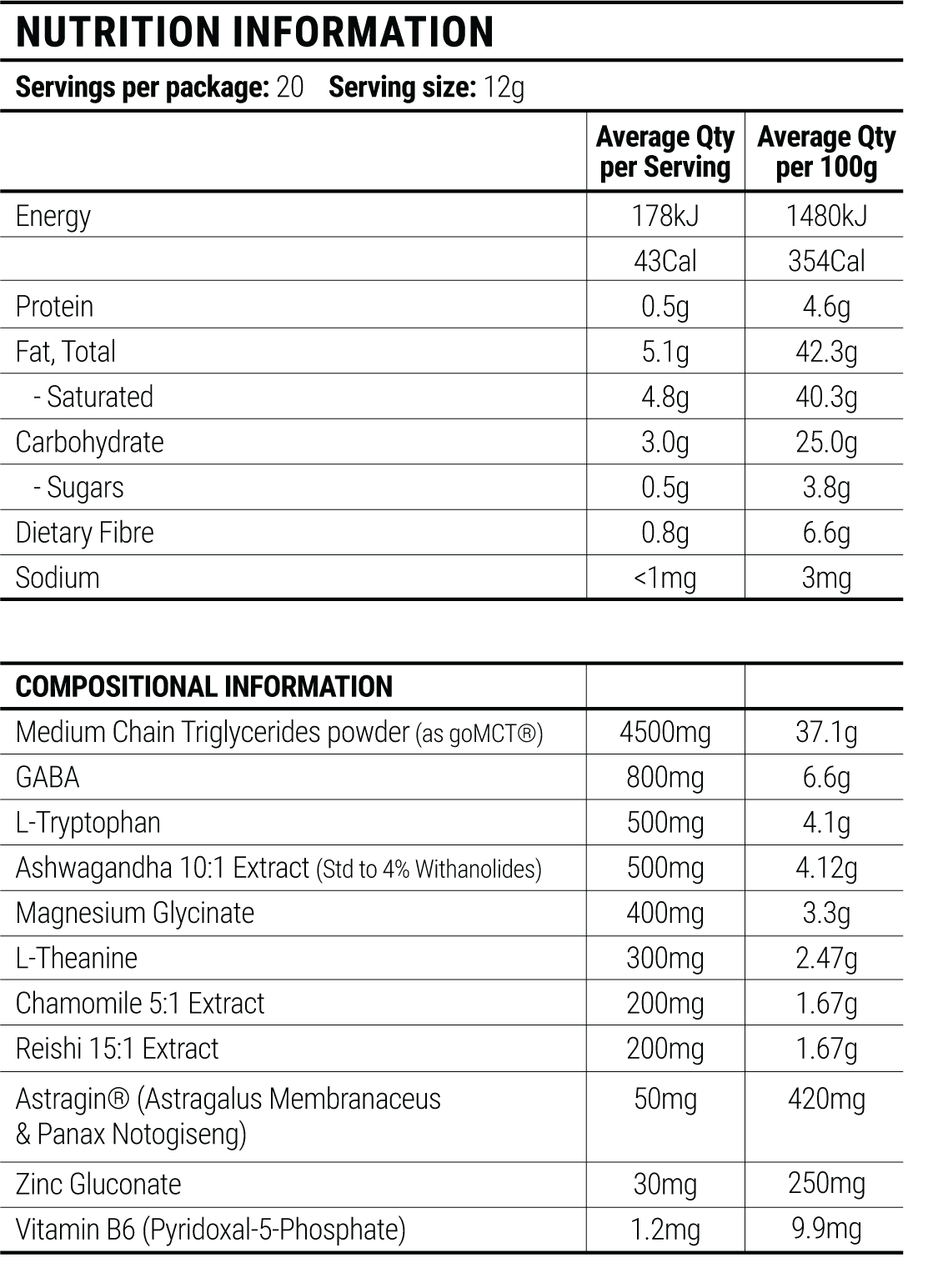 NUTRITION INFORMATION

Servings per package: 20 Serving size: 12g

| | Average Qty per Serving | Average Qty per 100g |
|---|---|---|
| Energy | 178kJ | 1480kJ |
| | 43Cal | 354Cal |
| Protein | 0.5g | 4.6g |
| Fat, Total | 5.1g | 42.3g |
| - Saturated | 4.8g | 40.3g |
| Carbohydrate | 3.0g | 25.0g |
| - Sugars | 0.5g | 3.8g |
| Dietary Fibre | 0.8g | 6.6g |
| Sodium | <1mg | 3mg |

| COMPOSITIONAL INFORMATION | | |
|---|---|---|
| Medium Chain Triglycerides powder (as goMCT®) | 4500mg | 37.1g |
| GABA | 800mg | 6.6g |
| L-Tryptophan | 500mg | 4.1g |
| Ashwagandha 10:1 Extract (Std to 4% Withanolides) | 500mg | 4.12g |
| Magnesium Glycinate | 400mg | 3.3g |
| L-Theanine | 300mg | 2.47g |
| Chamomile 5:1 Extract | 200mg | 1.67g |
| Reishi 15:1 Extract | 200mg | 1.67g |
| Astragin® (Astragalus Membranaceus & Panax Notogiseng) | 50mg | 420mg |
| Zinc Gluconate | 30mg | 250mg |
| Vitamin B6 (Pyridoxal-5-Phosphate) | 1.2mg | 9.9mg |